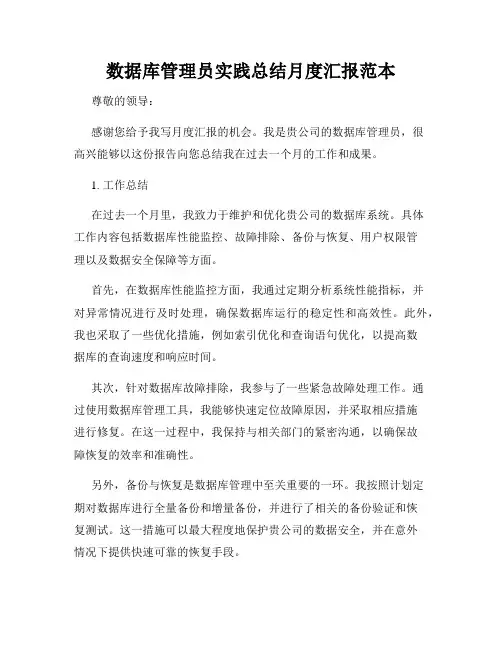 数据库管理员实践总结月度汇报范本

尊敬的领导：

感谢您给予我写月度汇报的机会。我是贵公司的数据库管理员，很高兴能够以这份报告向您总结我在过去一个月的工作和成果。

1. 工作总结

在过去一个月里，我致力于维护和优化贵公司的数据库系统。具体工作内容包括数据库性能监控、故障排除、备份与恢复、用户权限管理以及数据安全保障等方面。

首先，在数据库性能监控方面，我通过定期分析系统性能指标，并对异常情况进行及时处理，确保数据库运行的稳定性和高效性。此外，我也采取了一些优化措施，例如索引优化和查询语句优化，以提高数据库的查询速度和响应时间。

其次，针对数据库故障排除，我参与了一些紧急故障处理工作。通过使用数据库管理工具，我能够快速定位故障原因，并采取相应措施进行修复。在这一过程中，我保持与相关部门的紧密沟通，以确保故障恢复的效率和准确性。

另外，备份与恢复是数据库管理中至关重要的一环。我按照计划定期对数据库进行全量备份和增量备份，并进行了相关的备份验证和恢复测试。这一措施可以最大程度地保护贵公司的数据安全，并在意外情况下提供快速可靠的恢复手段。